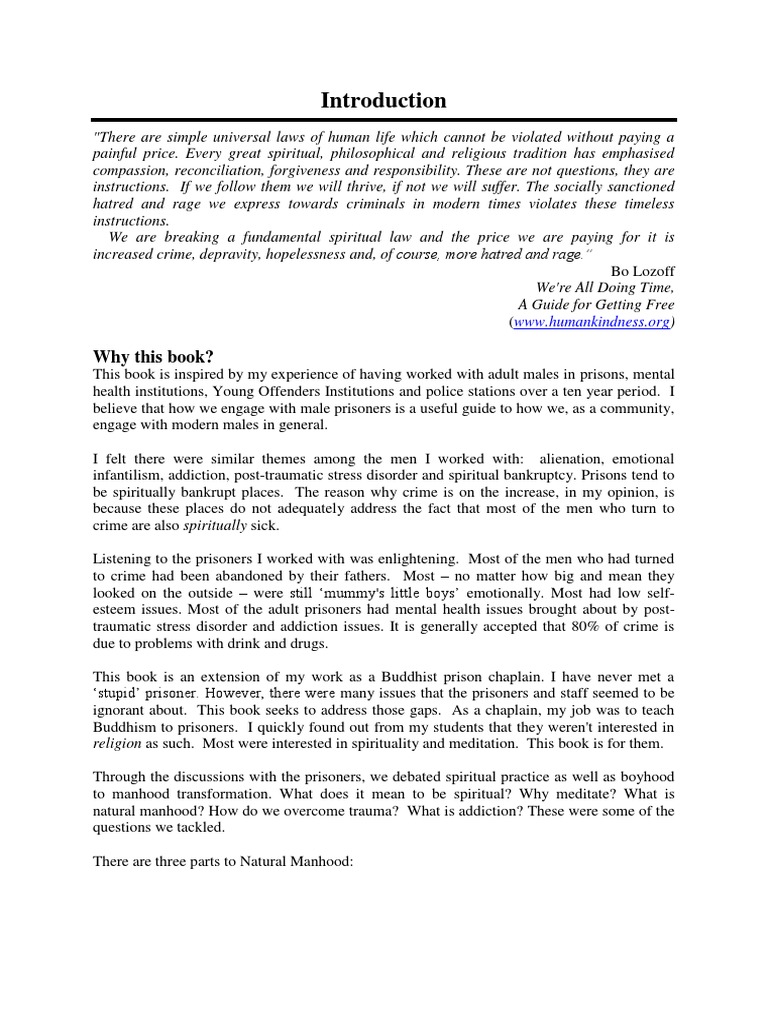 Introduction

"There are simple universal laws of human life which cannot be violated without paying a painful price. Every great spiritual, philosophical and religious tradition has emphasised compassion, reconciliation, forgiveness and responsibility. These are not questions, they are instructions. If we follow them we will thrive, if not we will suffer. The socially sanctioned hatred and rage we express towards criminals in modern times violates these timeless instructions.

We are breaking a fundamental spiritual law and the price we are paying for it is increased crime, depravity, hopelessness and, of course, more hatred and rage."

Bo Lozoff
We're All Doing Time,
A Guide for Getting Free
(www.humankindness.org)

Why this book?
This book is inspired by my experience of having worked with adult males in prisons, mental health institutions, Young Offenders Institutions and police stations over a ten year period. I believe that how we engage with male prisoners is a useful guide to how we, as a community, engage with modern males in general.

I felt there were similar themes among the men I worked with: alienation, emotional infantilism, addiction, post-traumatic stress disorder and spiritual bankruptcy. Prisons tend to be spiritually bankrupt places. The reason why crime is on the increase, in my opinion, is because these places do not adequately address the fact that most of the men who turn to crime are also spiritually sick.

Listening to the prisoners I worked with was enlightening. Most of the men who had turned to crime had been abandoned by their fathers. Most – no matter how big and mean they looked on the outside – were still 'mummy's little boys' emotionally. Most had low self-esteem issues. Most of the adult prisoners had mental health issues brought about by post-traumatic stress disorder and addiction issues. It is generally accepted that 80% of crime is due to problems with drink and drugs.

This book is an extension of my work as a Buddhist prison chaplain. I have never met a 'stupid' prisoner. However, there were many issues that the prisoners and staff seemed to be ignorant about. This book seeks to address those gaps. As a chaplain, my job was to teach Buddhism to prisoners. I quickly found out from my students that they weren't interested in religion as such. Most were interested in spirituality and meditation. This book is for them.

Through the discussions with the prisoners, we debated spiritual practice as well as boyhood to manhood transformation. What does it mean to be spiritual? Why meditate? What is natural manhood? How do we overcome trauma? What is addiction? These were some of the questions we tackled.

There are three parts to Natural Manhood: